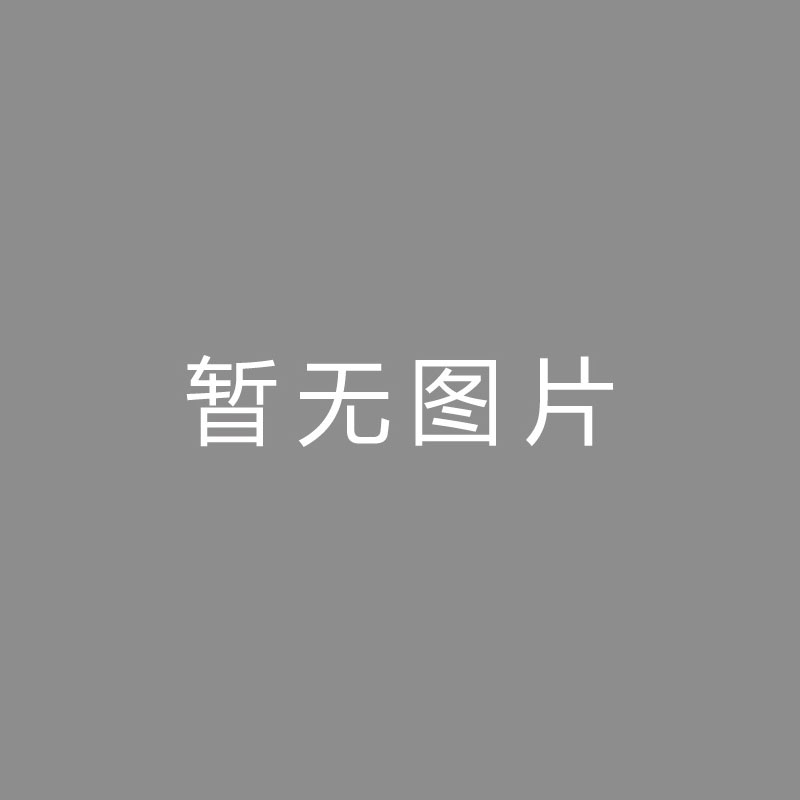 暂无图片